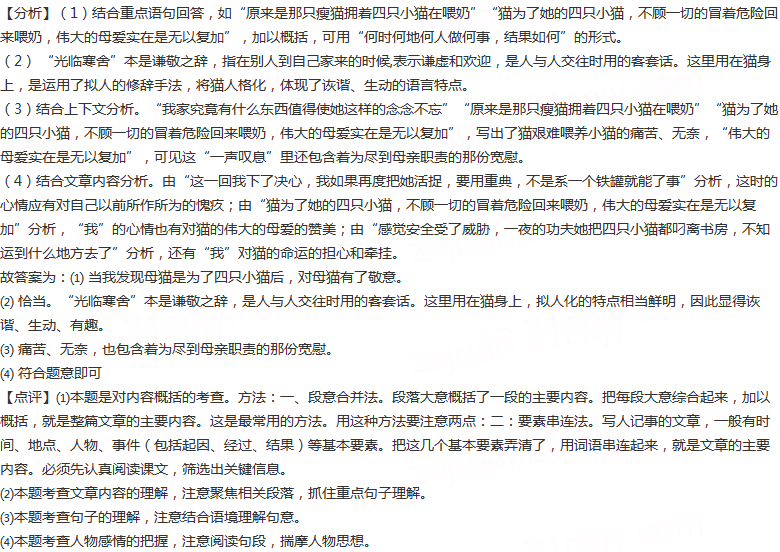 【分析】（1）结合重点语句回答，如“原来是那只瘦猫拥着四只小猫在喂奶”“猫为了她的四只小猫，不顾一切的冒着危险回来喂奶，伟大的母爱实在是无以复加”，加以概括，可用“何时何地何人做何事，结果如何”的形式。
（2）“光临寒舍”本是谦敬之辞，指在别人到自己家来的时候,表示谦虚和欢迎，是人与人交往时用的客套话。这里用在猫身上，是运用了拟人的修辞手法，将猫人格化，体现了诙谐、生动的语言特点。
（3）结合上下文分析。“我家究竟有什么东西值得使她这样的念念不忘”“原来是那只瘦猫拥着四只小猫在喂奶”“猫为了她的四只小猫，不顾一切的冒着危险回来喂奶，伟大的母爱实在是无以复加”，写出了猫艰难喂养小猫的痛苦、无奈，“伟大的母爱实在是无以复加”，可见这“一声叹息”里还包含着为尽到母亲职责的那份宽慰。
（4）结合文章内容分析。由“这一回我下了决心，我如果再度把她活捉，要用重典，不是系一个铁罐就能了事”分析，这时的心情应有对自己以前所作所为的愧疚；由“猫为了她的四只小猫，不顾一切的冒着危险回来喂奶，伟大的母爱实在是无以复加”分析，“我”的心情也有对猫的伟大的母爱的赞美；由“感觉安全受了威胁，一夜的功夫她把四只小猫都叼离书房，不知运到什么地方去了”分析，还有“我”对猫的命运的担心和牵挂。
故答案为：(1) 当我发现母猫是为了四只小猫后，对母猫有了敬意。
(2) 恰当。“光临寒舍”本是谦敬之辞，是人与人交往时用的客套话。这里用在猫身上，拟人化的特点相当鲜明，因此显得诙谐、生动、有趣。
(3) 痛苦、无奈，也包含着为尽到母亲职责的那份宽慰。
(4) 符合题意即可
【点评】(1)本题是对内容概括的考查。方法：一、段意合并法。段落大意概括了一段的主要内容。把每段大意综合起来，加以概括，就是整篇文章的主要内容。这是最常用的方法。用这种方法要注意两点：二：要素串连法。写人记事的文章，一般有时间、地点、人物、事件（包括起因、经过、结果）等基本要素。把这几个基本要素弄清了，用词语串连起来，就是文章的主要内容。必须先认真阅读课文，筛选出关键信息。
(2)本题考查文章内容的理解，注意聚焦相关段落，抓住重点句子理解。
(3)本题考查句子的理解，注意结合语境理解句意。
(4)本题考查人物感情的把握，注意阅读句段，揣摩人物思想。